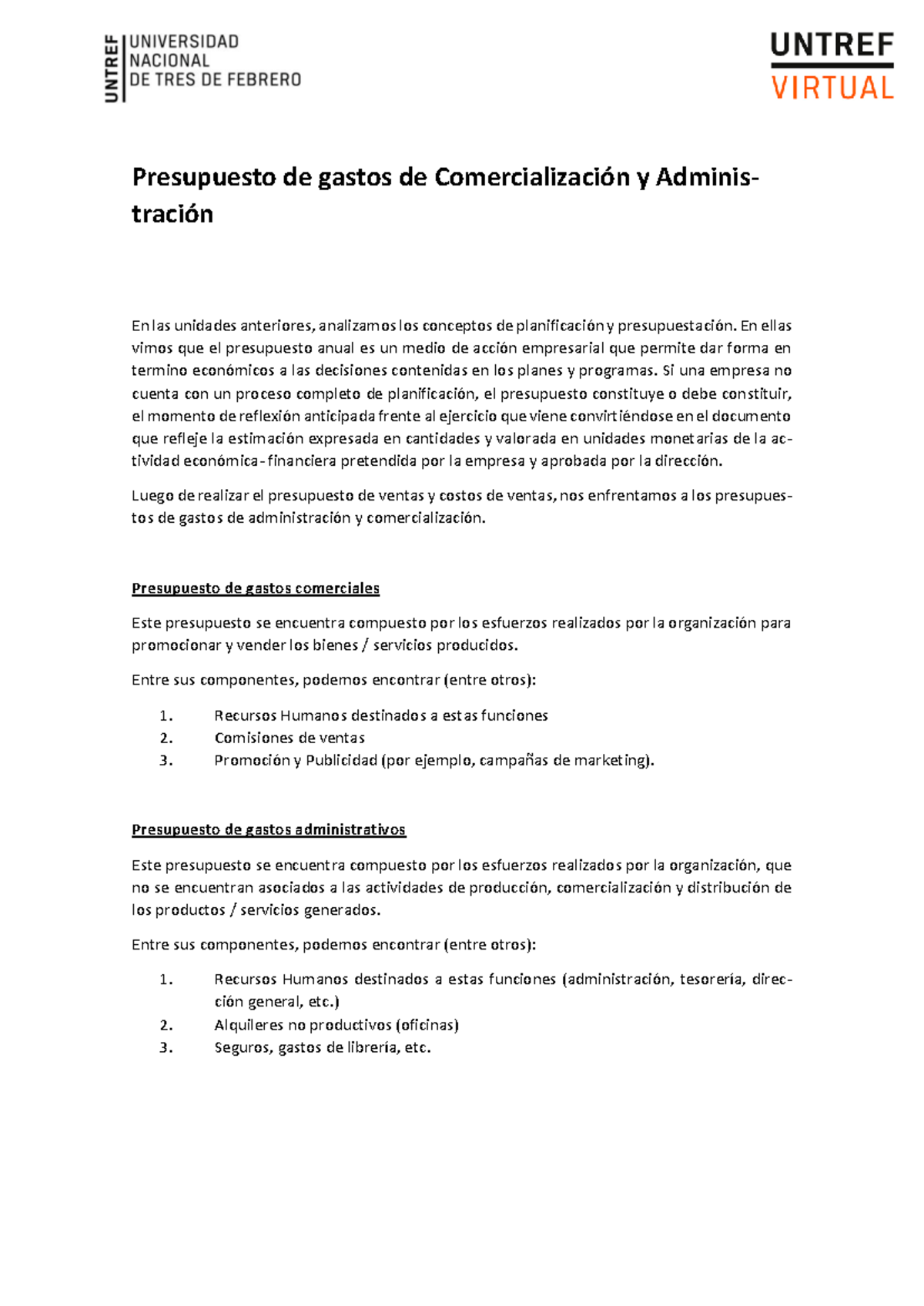 UNTREF
UNIVERSIDAD
NACIONAL
DE TRES DE FEBRERO

UNTREF
VIRTUAL

Presupuesto de gastos de Comercialización y Administración

En las unidades anteriores, analizamos los conceptos de planificación y presupuestación. En ellas vimos que el presupuesto anual es un medio de acción empresarial que permite dar forma en termino económicos a las decisiones contenidas en los planes y programas. Si una empresa no cuenta con un proceso completo de planificación, el presupuesto constituye o debe constituir, el momento de reflexión anticipada frente al ejercicio que viene convirtiéndose en el documento que refleje la estimación expresada en cantidades y valorada en unidades monetarias de la actividad económica-financiera pretendida por la empresa y aprobada por la dirección.

Luego de realizar el presupuesto de ventas y costos de ventas, nos enfrentamos a los presupuestos de gastos de administración y comercialización.

Presupuesto de gastos comerciales

Este presupuesto se encuentra compuesto por los esfuerzos realizados por la organización para promocionar y vender los bienes / servicios producidos.

Entre sus componentes, podemos encontrar (entre otros):

1. Recursos Humanos destinados a estas funciones
2. Comisiones de ventas
3. Promoción y Publicidad (por ejemplo, campañas de marketing).

Presupuesto de gastos administrativos

Este presupuesto se encuentra compuesto por los esfuerzos realizados por la organización, que no se encuentran asociados a las actividades de producción, comercialización y distribución de los productos / servicios generados.

Entre sus componentes, podemos encontrar (entre otros):

1. Recursos Humanos destinados a estas funciones (administración, tesorería, dirección general, etc.)
2. Alquileres no productivos (oficinas)
3. Seguros, gastos de librería, etc.